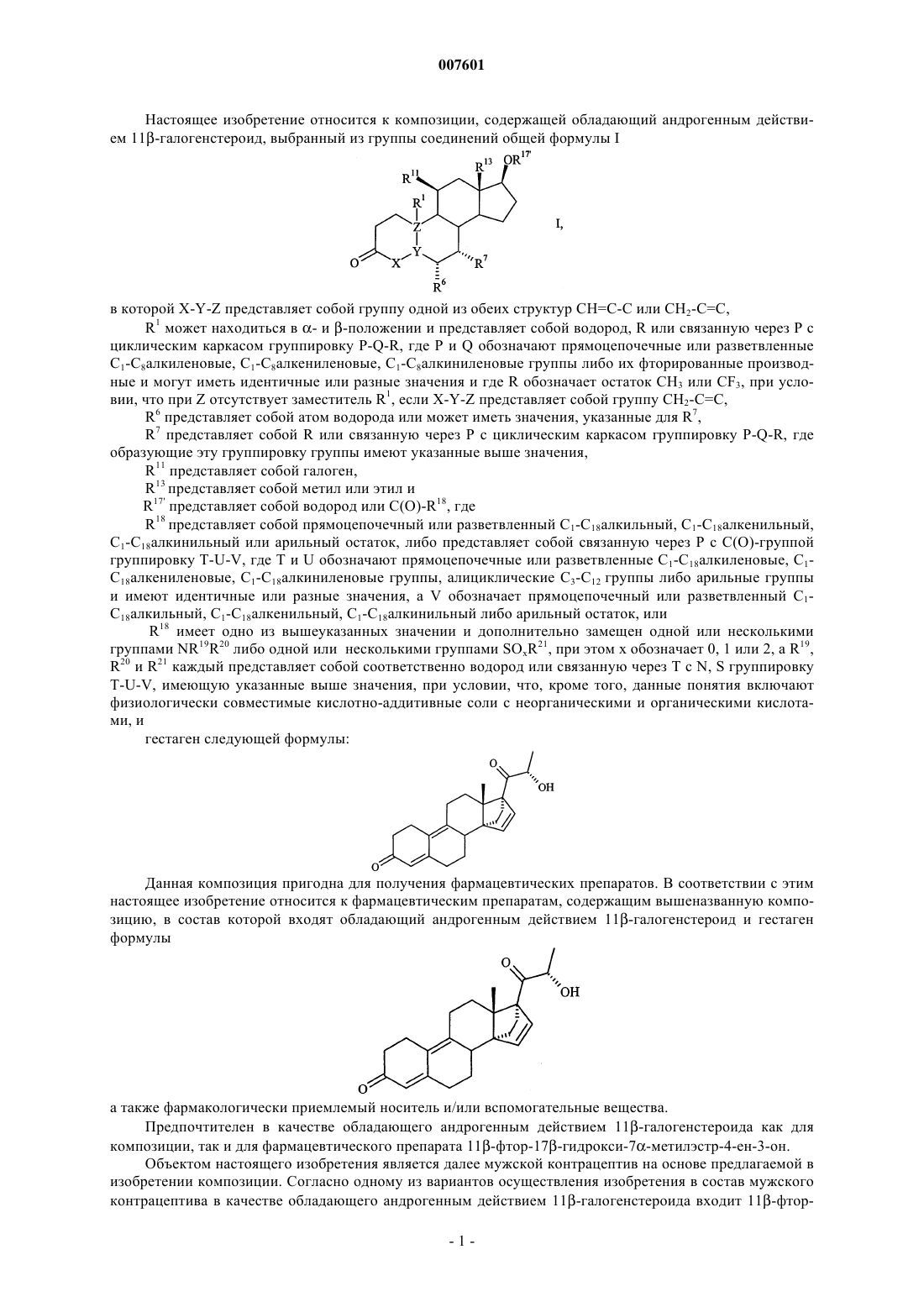 007601

Настоящее изобретение относится к композиции, содержащей обладающий андрогенным действием 11β-галогенстероид, выбранный из группы соединений общей формулы I

$R^{11}$ $R^{13}$ $OR^{17'}$ $R^1$ Z Y X O $R^7$ $R^6$ I,

в которой X-Y-Z представляет собой группу одной из обеих структур CH=C-C или $CH_2$-C=C,

$R^1$ может находиться в α- и β-положении и представляет собой водород, R или связанную через P с циклическим каркасом группировку P-Q-R, где P и Q обозначают прямоцепочечные или разветвленные $C_1$-$C_8$алкиленовые, $C_1$-$C_8$алкениленовые, $C_1$-$C_8$алкиниленовые группы либо их фторированные производные и могут иметь идентичные или разные значения и где R обозначает остаток $CH_3$ или $CF_3$, при условии, что при Z отсутствует заместитель $R^1$, если X-Y-Z представляет собой группу $CH_2$-C=C,

$R^6$ представляет собой атом водорода или может иметь значения, указанные для $R^7$,

$R^7$ представляет собой R или связанную через P с циклическим каркасом группировку P-Q-R, где образующие эту группировку группы имеют указанные выше значения,

$R^{11}$ представляет собой галоген,

$R^{13}$ представляет собой метил или этил и

$R^{17'}$ представляет собой водород или C(O)-$R^{18}$, где

$R^{18}$ представляет собой прямоцепочечный или разветвленный $C_1$-$C_{18}$алкильный, $C_1$-$C_{18}$алкенильный, $C_1$-$C_{18}$алкинильный или арильный остаток, либо представляет собой связанную через P с C(O)-группой группировку T-U-V, где T и U обозначают прямоцепочечные или разветвленные $C_1$-$C_{18}$алкиленовые, $C_1$-$C_{18}$алкениленовые, $C_1$-$C_{18}$алкиниленовые группы, алициклические $C_3$-$C_{12}$ группы либо арильные группы и имеют идентичные или разные значения, а V обозначает прямоцепочечный или разветвленный $C_1$-$C_{18}$алкильный, $C_1$-$C_{18}$алкенильный, $C_1$-$C_{18}$алкинильный либо арильный остаток, или

$R^{18}$ имеет одно из вышеуказанных значении и дополнительно замещен одной или несколькими группами $NR^{19}R^{20}$ либо одной или несколькими группами $SO_xR^{21}$, при этом x обозначает 0, 1 или 2, а $R^{19}$, $R^{20}$ и $R^{21}$ каждый представляет собой соответственно водород или связанную через T с N, S группировку T-U-V, имеющую указанные выше значения, при условии, что, кроме того, данные понятия включают физиологически совместимые кислотно-аддитивные соли с неорганическими и органическими кислотами, и

гестаген следующей формулы:

O OH O

Данная композиция пригодна для получения фармацевтических препаратов. В соответствии с этим настоящее изобретение относится к фармацевтическим препаратам, содержащим вышеназванную композицию, в состав которой входят обладающий андрогенным действием 11β-галогенстероид и гестаген формулы

O OH O

а также фармакологически приемлемый носитель и/или вспомогательные вещества.

Предпочтителен в качестве обладающего андрогенным действием 11β-галогенстероида как для композиции, так и для фармацевтического препарата 11β-фтор-17β-гидрокси-7α-метилэстр-4-ен-3-он.

Объектом настоящего изобретения является далее мужской контрацептив на основе предлагаемой в изобретении композиции. Согласно одному из вариантов осуществления изобретения в состав мужского контрацептива в качестве обладающего андрогенным действием 11β-галогенстероида входит 11β-фтор-

- 1 -